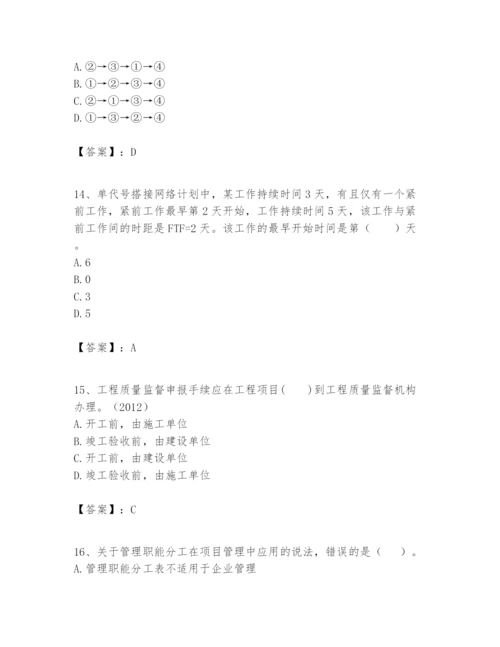 A. ②→③→①→④
B. ①→②→③→④
C. ②→①→③→④
D. ①→③→②→④

【答案】：D

14、单代号搭接网络计划中，某工作持续时间 3 天，有且仅有一个紧前工作，紧前工作最早第 2 天开始，工作持续时间 5 天，该工作与紧前工作间的时距是 FTF=2 天。该工作的最早开始时间是第（　　）天。
A. 6
B. 0
C. 3
D. 5

【答案】：A

15、工程质量监督申报手续应在工程项目(　　)到工程质量监督机构办理。（2012）
A. 开工前，由施工单位
B. 竣工验收前，由建设单位
C. 开工前，由建设单位
D. 竣工验收前，由施工单位

【答案】：C

16、关于管理职能分工在项目管理中应用的说法，错误的是（　　）。
A. 管理职能分工表不适用于企业管理